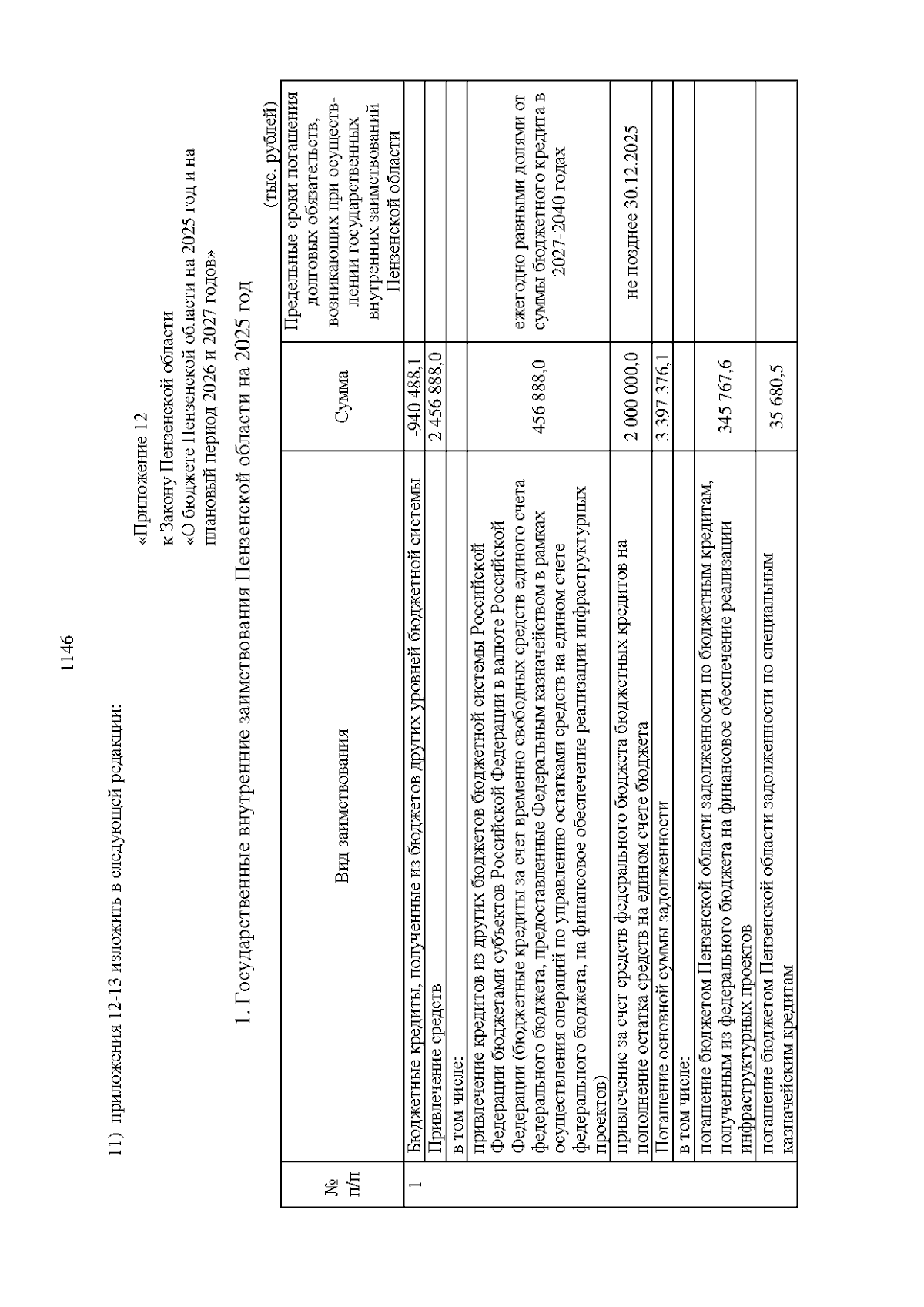 1146

11) приложения 12-13 изложить в следующей редакции:

«Приложение 12
к Закону Пензенской области
«О бюджете Пензенской области на 2025 год и на плановый период 2026 и 2027 годов»

1. Государственные внутренние заимствования Пензенской области на 2025 год

(тыс. рублей)

| № п/п | Вид заимствования | Сумма | Предельные сроки погашения долговых обязательств, возникающих при осуществлении государственных внутренних заимствований Пензенской области |
|---|---|---|---|
| 1 | Бюджетные кредиты, полученные из бюджетов других уровней бюджетной системы | -940 488,1 | |
| | Привлечение средств | 2 456 888,0 | |
| | в том числе: | | |
| | привлечение кредитов из других бюджетов бюджетной системы Российской Федерации бюджетами субъектов Российской Федерации в валюте Российской Федерации (бюджетные кредиты за счет временно свободных средств единого счета федерального бюджета, предоставленные Федеральным казначейством в рамках осуществления операций по управлению остатками средств на едином счете федерального бюджета, на финансовое обеспечение реализации инфраструктурных проектов) | 456 888,0 | ежегодно равными долями от суммы бюджетного кредита в 2027-2040 годах |
| | привлечение за счет средств федерального бюджета бюджетных кредитов на пополнение остатка средств на едином счете бюджета | 2 000 000,0 | не позднее 30.12.2025 |
| | Погашение основной суммы задолженности | 3 397 376,1 | |
| | в том числе: | | |
| | погашение бюджетом Пензенской области задолженности по бюджетным кредитам, полученным из федерального бюджета на финансовое обеспечение реализации инфраструктурных проектов | 345 767,6 | |
| | погашение бюджетом Пензенской области задолженности по специальным казначейским кредитам | 35 680,5 | |